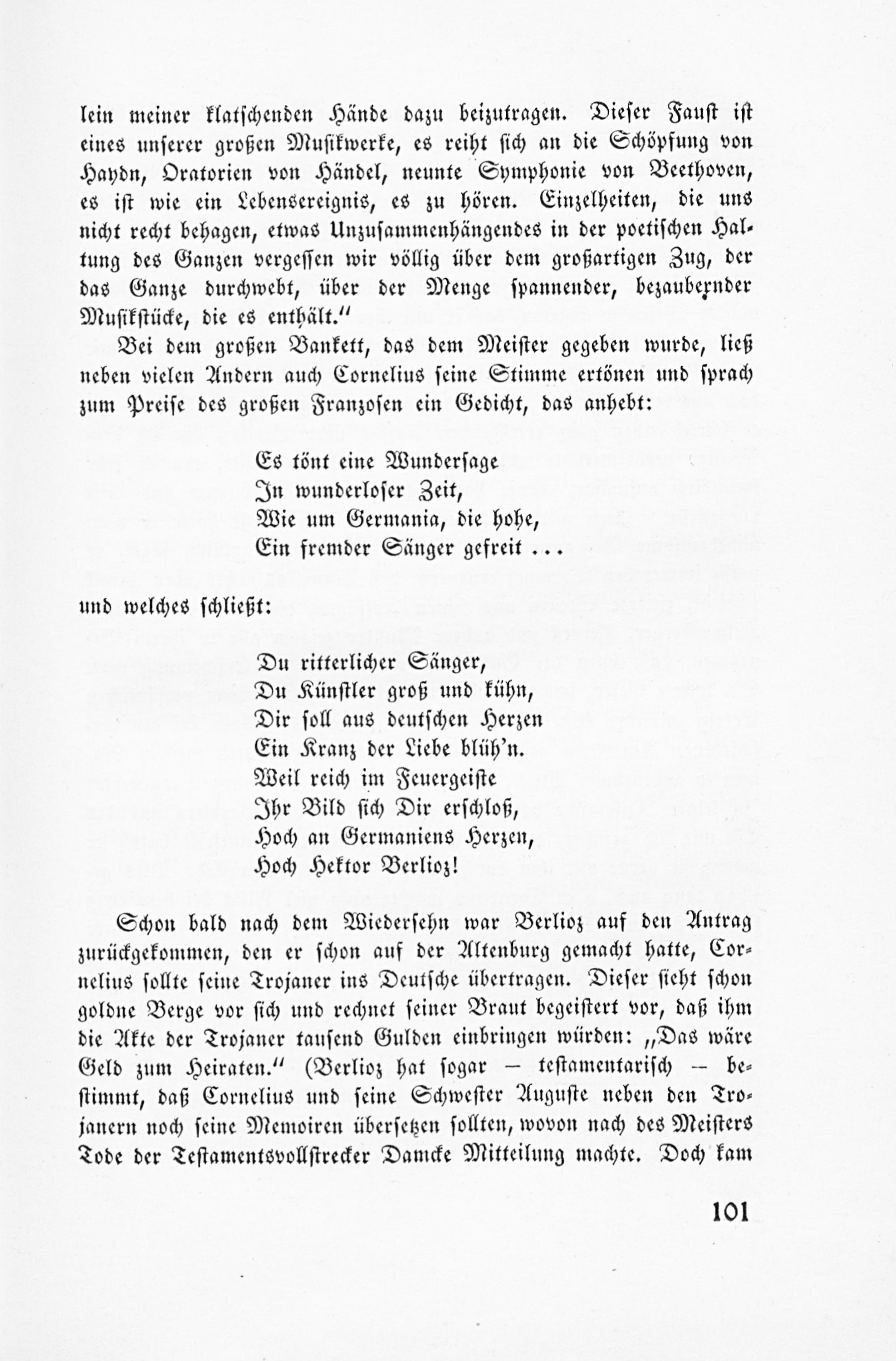 lein meiner klatschenden Hände dazu beizutragen. Dieser Faust ist eines unserer großen Musikwerke, es reiht sich an die Schöpfung von Haydn, Oratorien von Händel, neunte Symphonie von Beethoven, es ist wie ein Lebensereignis, es zu hören. Einzelheiten, die uns nicht recht behagen, etwas Unzusammenhängendes in der poetischen Haltung des Ganzen vergessen wir völlig über dem großartigen Zug, der das Ganze durchwebt, über der Menge spannender, bezaubernder Musikstücke, die es enthält."

Bei dem großen Bankett, das dem Meister gegeben wurde, ließ neben vielen Andern auch Cornelius seine Stimme ertönen und sprach zum Preise des großen Franzosen ein Gedicht, das anhebt:

Es tönt eine Wundersage
In wunderloser Zeit,
Wie um Germania, die hohe,
Ein fremder Sänger gefreit ...

und welches schließt:

Du ritterlicher Sänger,
Du Künstler groß und kühn,
Dir soll aus deutschen Herzen
Ein Kranz der Liebe blüh'n.
Weil reich im Feuergeiste
Ihr Bild sich Dir erschloß,
Hoch an Germaniens Herzen,
Hoch Hektor Berlioz!

Schon bald nach dem Wiedersehn war Berlioz auf den Antrag zurückgekommen, den er schon auf der Altenburg gemacht hatte, Cornelius sollte seine Trojaner ins Deutsche übertragen. Dieser sieht schon goldne Berge vor sich und rechnet seiner Braut begeistert vor, daß ihm die Akte der Trojaner tausend Gulden einbringen würden: „Das wäre Geld zum Heiraten." (Berlioz hat sogar — testamentarisch — bestimmt, daß Cornelius und seine Schwester Auguste neben den Trojanern noch seine Memoiren übersetzen sollten, wovon nach des Meisters Tode der Testamentsvollstrecker Damcke Mitteilung machte. Doch kam

101